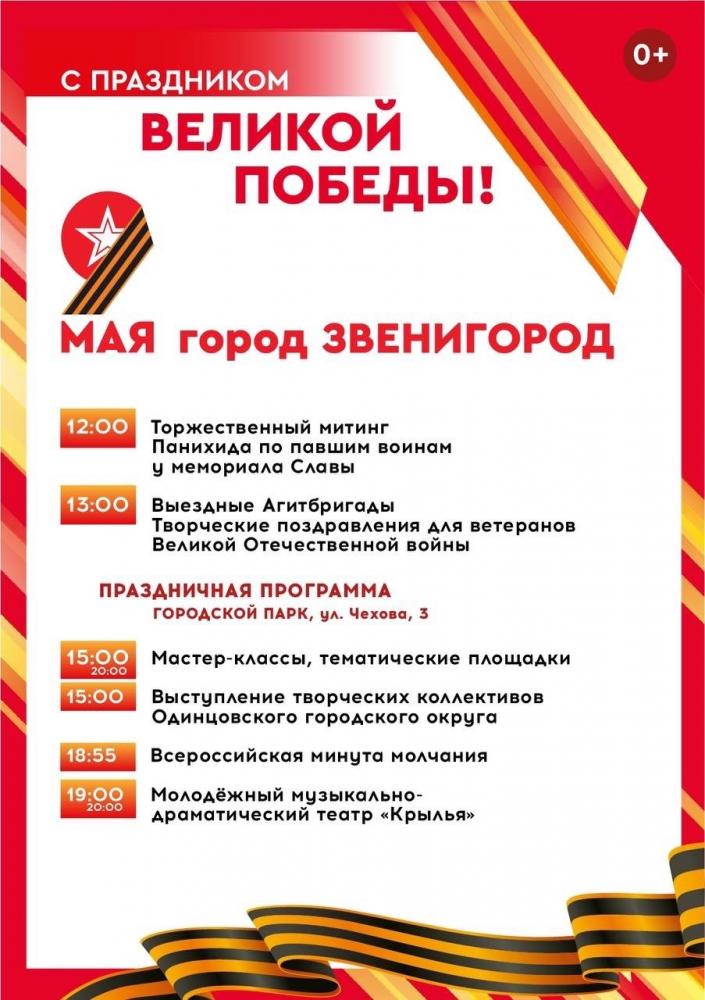 0+

С ПРАЗДНИКОМ
ВЕЛИКОЙ ПОБЕДЫ!

9 МАЯ город ЗВЕНИГОРОД

12:00 Торжественный митинг
Панихида по павшим воинам
у мемориала Славы

13:00 Выездные Агитбригады
Творческие поздравления для ветеранов
Великой Отечественной войны

ПРАЗДНИЧНАЯ ПРОГРАММА
ГОРОДСКОЙ ПАРК, ул. Чехова, 3

15:00 20:00 Мастер-классы, тематические площадки

15:00 Выступление творческих коллективов
Одинцовского городского округа

18:55 Всероссийская минута молчания

19:00 20:00 Молодёжный музыкально-драматический театр «Крылья»